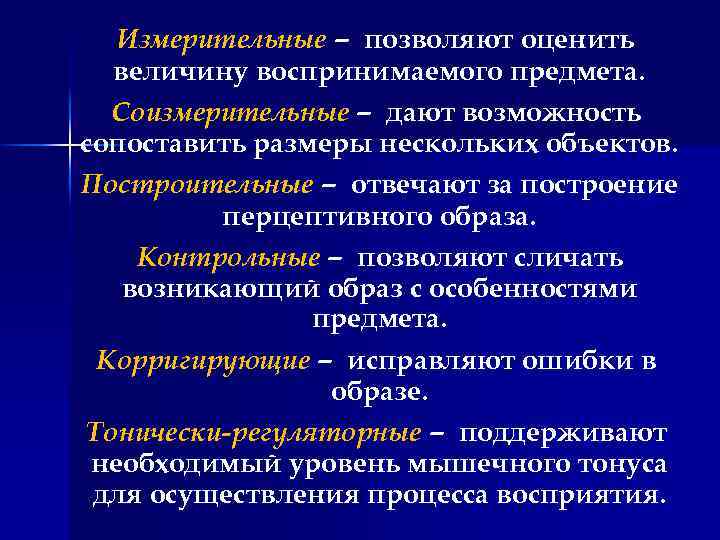 Измерительные – позволяют оценить величину воспринимаемого предмета.

Соизмерительные – дают возможность сопоставить размеры нескольких объектов.

Построительные – отвечают за построение перцептивного образа.

Контрольные – позволяют сличать возникающий образ с особенностями предмета.

Корригирующие – исправляют ошибки в образе.

Тонически-регуляторные – поддерживают необходимый уровень мышечного тонуса для осуществления процесса восприятия.